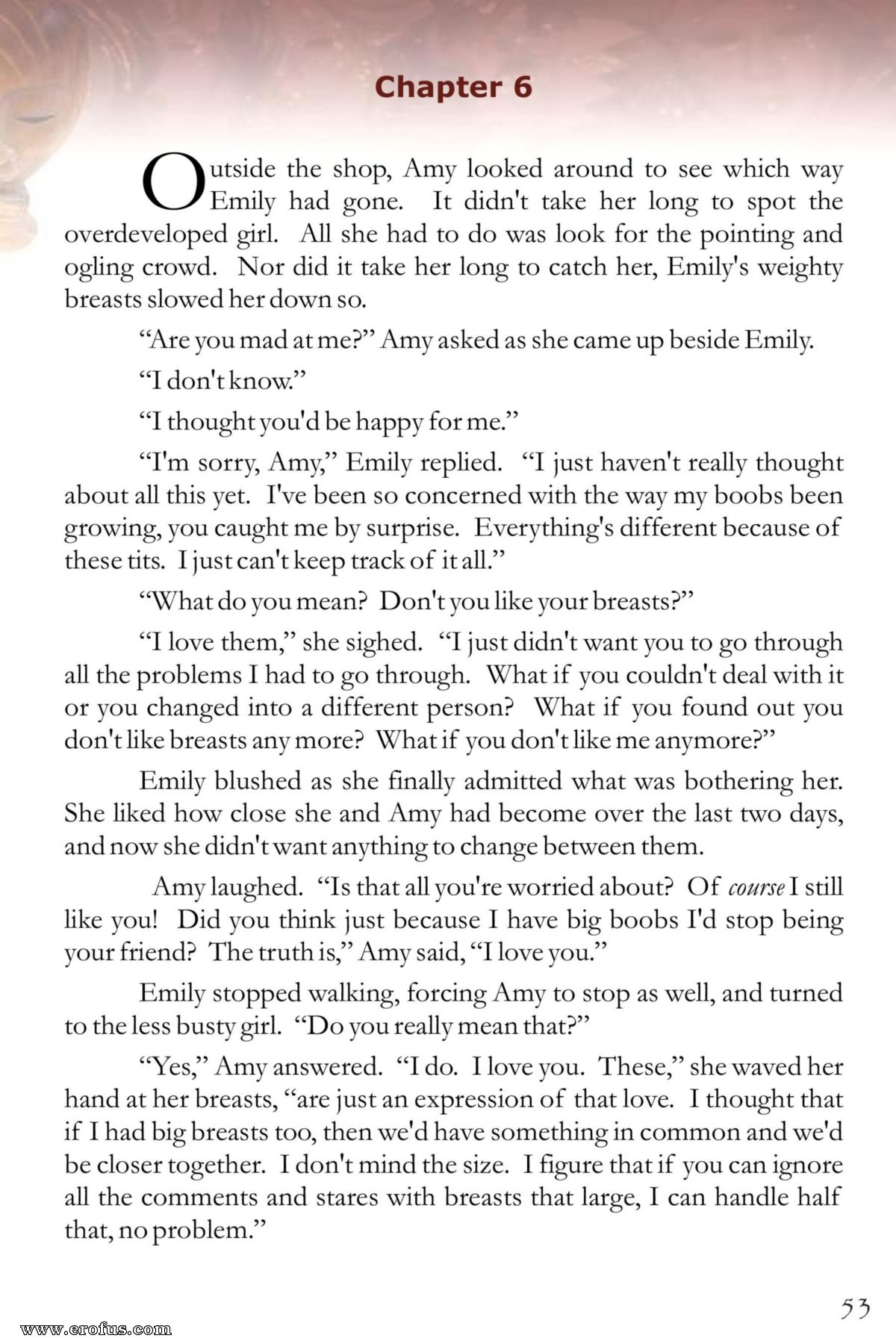 Chapter 6

Outside the shop, Amy looked around to see which way Emily had gone. It didn't take her long to spot the overdeveloped girl. All she had to do was look for the pointing and ogling crowd. Nor did it take her long to catch her, Emily's weighty breasts slowed her down so.

“Are you mad at me?” Amy asked as she came up beside Emily.

“I don't know.”

“I thought you'd be happy for me.”

“I'm sorry, Amy,” Emily replied. “I just haven't really thought about all this yet. I've been so concerned with the way my boobs been growing, you caught me by surprise. Everything's different because of these tits. I just can't keep track of it all.”

“What do you mean? Don't you like your breasts?”

“I love them,” she sighed. “I just didn't want you to go through all the problems I had to go through. What if you couldn't deal with it or you changed into a different person? What if you found out you don't like breasts any more? What if you don't like me anymore?”

Emily blushed as she finally admitted what was bothering her. She liked how close she and Amy had become over the last two days, and now she didn't want anything to change between them.

Amy laughed. “Is that all you're worried about? Of course I still like you! Did you think just because I have big boobs I'd stop being your friend? The truth is,” Amy said, “I love you.”

Emily stopped walking, forcing Amy to stop as well, and turned to the less busty girl. “Do you really mean that?”

“Yes,” Amy answered. “I do. I love you. These,” she waved her hand at her breasts, “are just an expression of that love. I thought that if I had big breasts too, then we'd have something in common and we'd be closer together. I don't mind the size. I figure that if you can ignore all the comments and stares with breasts that large, I can handle half that, no problem.”

53

www.erofus.com